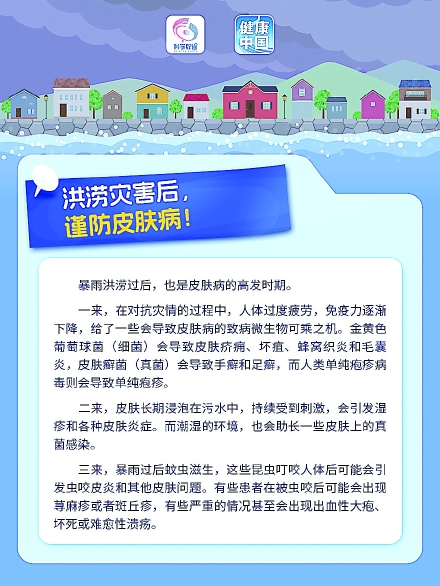 科学辟谣

健康中国

洪涝灾害后，
谨防皮肤病！

暴雨洪涝过后，也是皮肤病的高发时期。

一来，在对抗灾情的过程中，人体过度疲劳，免疫力逐渐下降，给了一些会导致皮肤病的致病微生物可乘之机。金黄色葡萄球菌（细菌）会导致皮肤疖痈、坏疽、蜂窝织炎和毛囊炎，皮肤癣菌（真菌）会导致手癣和足癣，而人类单纯疱疹病毒则会导致单纯疱疹。

二来，皮肤长期浸泡在污水中，持续受到刺激，会引发湿疹和各种皮肤炎症。而潮湿的环境，也会助长一些皮肤上的真菌感染。

三来，暴雨过后蚊虫滋生，这些昆虫叮咬人体后可能会引发虫咬皮炎和其他皮肤问题。有些患者在被虫咬后可能会出现荨麻疹或者斑丘疹，有些严重的情况甚至会出现出血性大疱、坏死或难愈性溃疡。